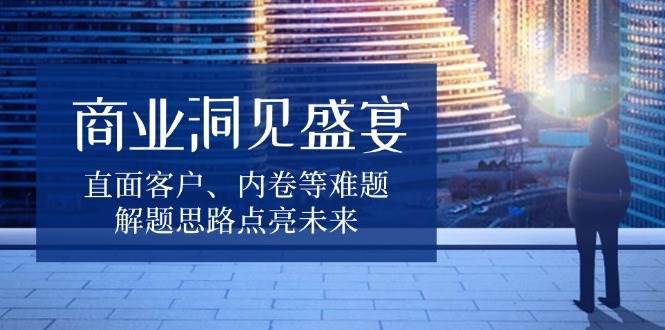 商业洞见盛宴

直面客户、内卷等难题
解题思路点亮未来